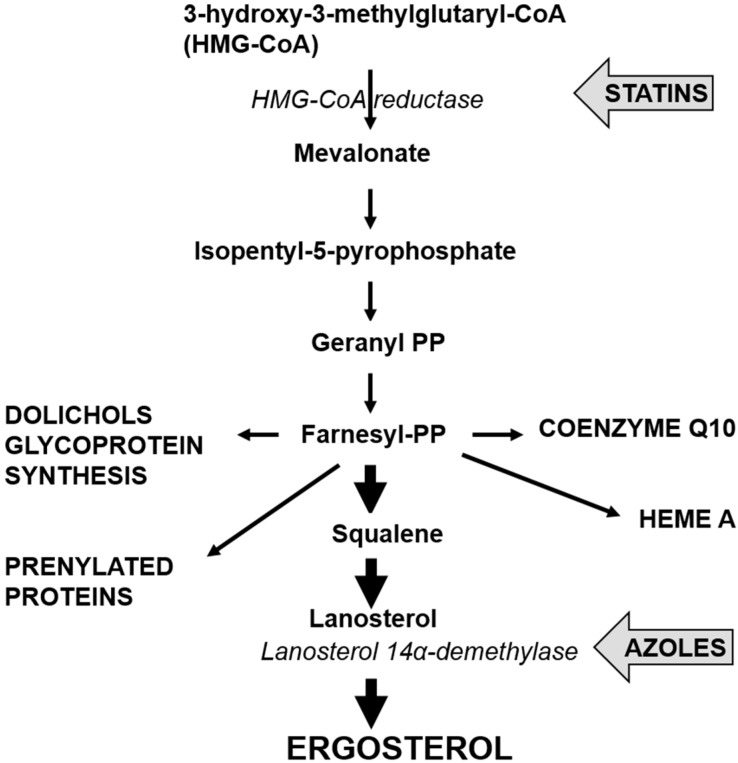 3-hydroxy-3-methylglutaryl-CoA (HMG-CoA)

HMG-CoA reductase

STATINS

Mevalonate

Isopentyl-5-pyrophosphate

Geranyl PP

DOLICHOLS GLYCOPROTEIN SYNTHESIS

Farnesyl-PP

COENZYME Q10

HEME A

Squalene

PRENYLATED PROTEINS

Lanosterol

Lanosterol 14α-demethylase

AZOLES

ERGOSTEROL